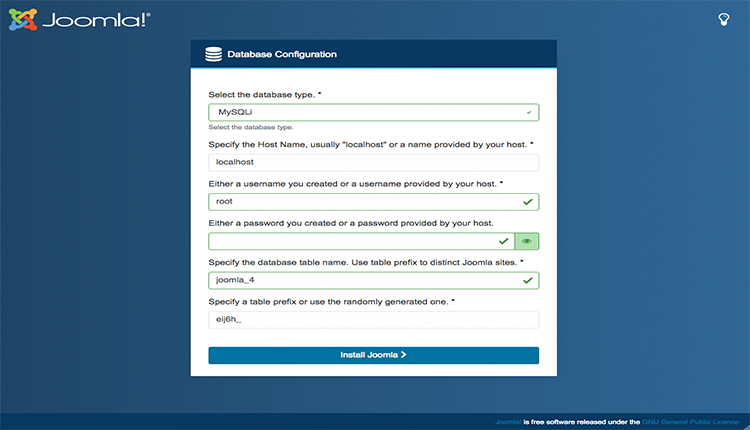 Joomla!®

Database Configuration

Select the database type. *

MySQLi

Select the database type.

Specify the Host Name, usually "localhost" or a name provided by your host. *

localhost

Either a username you created or a username provided by your host. *

root

Either a password you created or a password provided by your host.

Specify the database table name. Use table prefix to distinct Joomla sites. *

joomla_4

Specify a table prefix or use the randomly generated one. *

eij6h_

Install Joomla >

Joomla! is free software released under the GNU General Public License